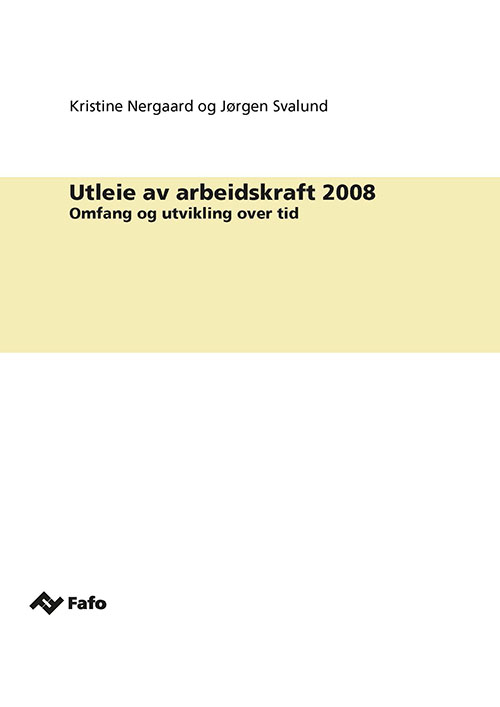 Kristine Nergaard og Jørgen Svalund

Utleie av arbeidskraft 2008
Omfang og utvikling over tid

Fafo